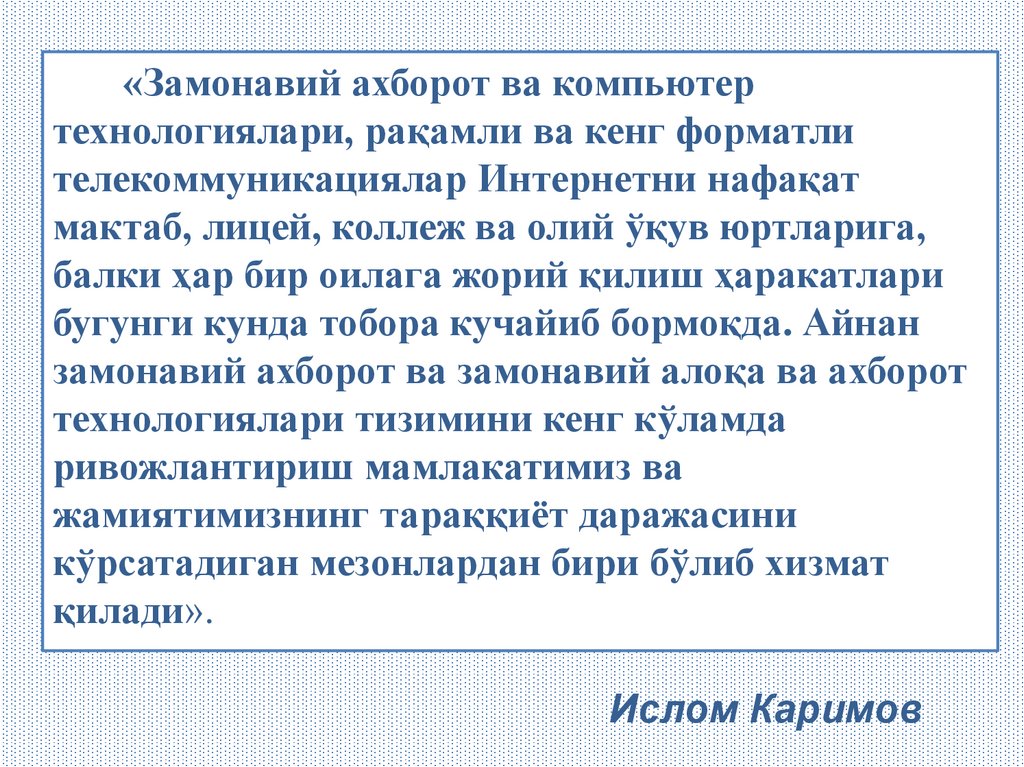 «Замонавий ахборот ва компьютер технологиялари, рақамли ва кенг форматли телекоммуникациялар Интернетни нафақат мактаб, лицей, коллеж ва олий ўқув юртларига, балки ҳар бир оилага жорий қилиш ҳаракатлари бугунги кунда тобора кучайиб бормоқда. Айнан замонавий ахборот ва замонавий алоқа ва ахборот технологиялари тизимини кенг кўламда ривожлантириш мамлакатимиз ва жамиятимизнинг тараққиёт даражасини кўрсатадиган мезонлардан бири бўлиб хизмат қилади».

Ислом Каримов